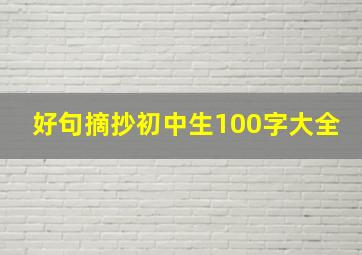 好句摘抄初中生100字大全